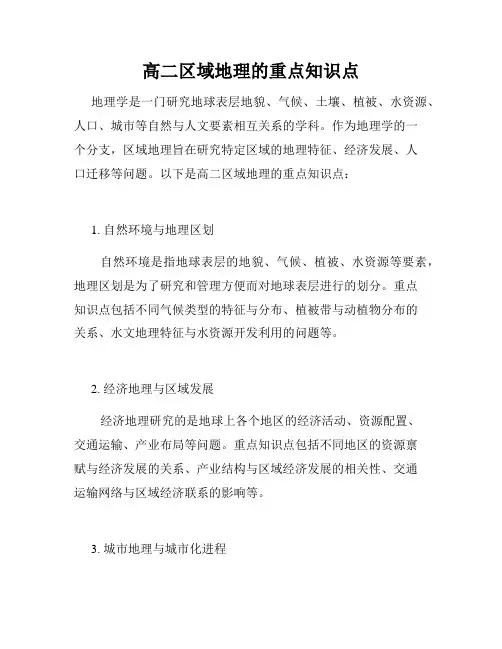 高二区域地理的重点知识点

地理学是一门研究地球表层地貌、气候、土壤、植被、水资源、人口、城市等自然与人文要素相互关系的学科。作为地理学的一个分支，区域地理旨在研究特定区域的地理特征、经济发展、人口迁移等问题。以下是高二区域地理的重点知识点：

1. 自然环境与地理区划

自然环境是指地球表层的地貌、气候、植被、水资源等要素，地理区划是为了研究和管理方便而对地球表层进行的划分。重点知识点包括不同气候类型的特征与分布、植被带与动植物分布的关系、水文地理特征与水资源开发利用的问题等。

2. 经济地理与区域发展

经济地理研究的是地球上各个地区的经济活动、资源配置、交通运输、产业布局等问题。重点知识点包括不同地区的资源禀赋与经济发展的关系、产业结构与区域经济发展的相关性、交通运输网络与区域经济联系的影响等。

3. 城市地理与城市化进程